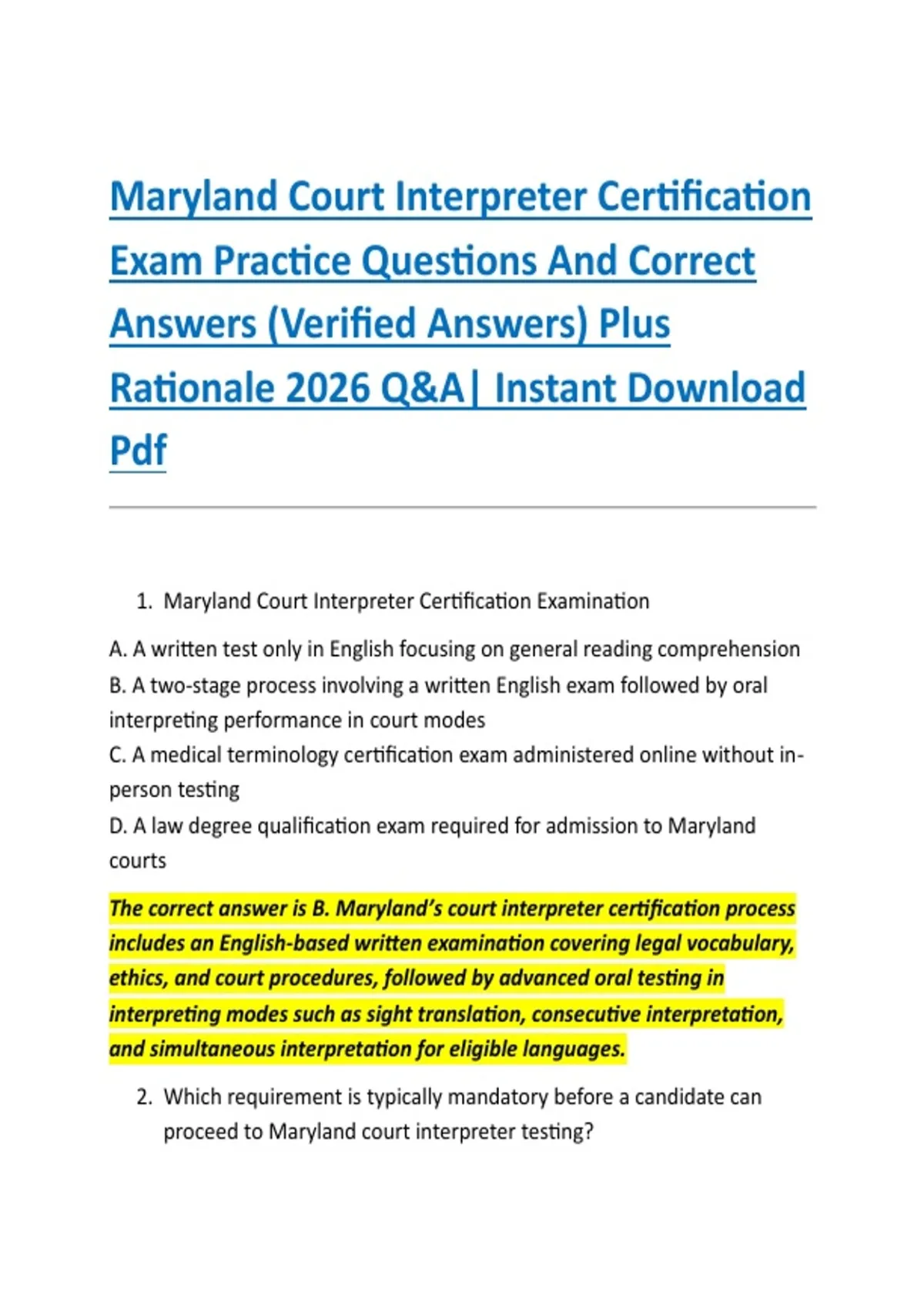 Maryland Court Interpreter Certification Exam Practice Questions And Correct Answers (Verified Answers) Plus Rationale 2026 Q&A| Instant Download Pdf

1. Maryland Court Interpreter Certification Examination

A. A written test only in English focusing on general reading comprehension
B. A two-stage process involving a written English exam followed by oral interpreting performance in court modes
C. A medical terminology certification exam administered online without in-person testing
D. A law degree qualification exam required for admission to Maryland courts

The correct answer is B. Maryland's court interpreter certification process includes an English-based written examination covering legal vocabulary, ethics, and court procedures, followed by advanced oral testing in interpreting modes such as sight translation, consecutive interpretation, and simultaneous interpretation for eligible languages.

2. Which requirement is typically mandatory before a candidate can proceed to Maryland court interpreter testing?